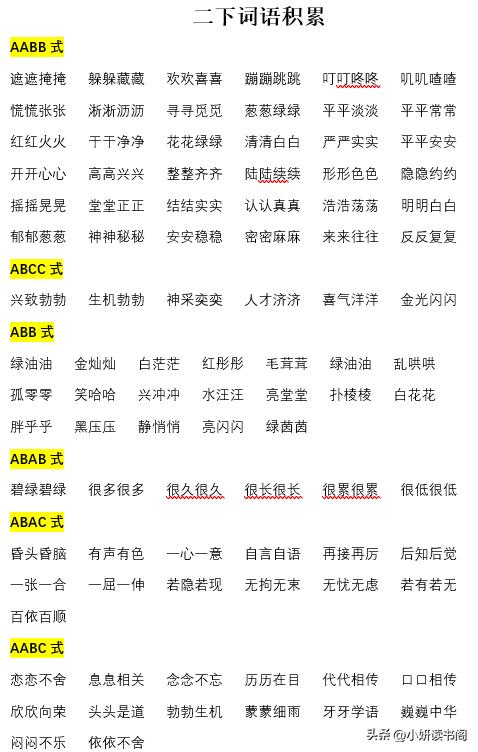 二下词语积累

AABB 式

遮遮掩掩 躲躲藏藏 欢欢喜喜 蹦蹦跳跳 叮叮咚咚 叽叽喳喳
慌慌张张 淅淅沥沥 寻寻觅觅 葱葱绿绿 平平淡淡 平平常常
红红火火 干干净净 花花绿绿 清清白白 严严实实 平平安安
开开心心 高高兴兴 整整齐齐 陆陆续续 形形色色 隐隐约约
摇摇晃晃 堂堂正正 结结实实 认认真真 浩浩荡荡 明明白白
郁郁葱葱 神神秘秘 安安稳稳 密密麻麻 来来往往 反反复复

ABCC 式

兴致勃勃 生机勃勃 神采奕奕 人才济济 喜气洋洋 金光闪闪

ABB 式

绿油油 金灿灿 白茫茫 红彤彤 毛茸茸 绿油油 乱哄哄
孤零零 笑哈哈 兴冲冲 水汪汪 亮堂堂 扑棱棱 白花花
胖乎乎 黑压压 静悄悄 亮闪闪 绿茵茵

ABAB 式

碧绿碧绿 很多很多 很久很久 很长很长 很累很累 很低很低

ABAC 式

昏头昏脑 有声有色 一心一意 自言自语 再接再厉 后知后觉
一张一合 一屈一伸 若隐若现 无拘无束 无忧无虑 若有若无
百依百顺

AABC 式

恋恋不舍 息息相关 念念不忘 历历在目 代代相传 口口相传
欣欣向荣 头头是道 勃勃生机 蒙蒙细雨 牙牙学语 巍巍中华
闷闷不乐 依依不舍

头条 @小妍读书阁